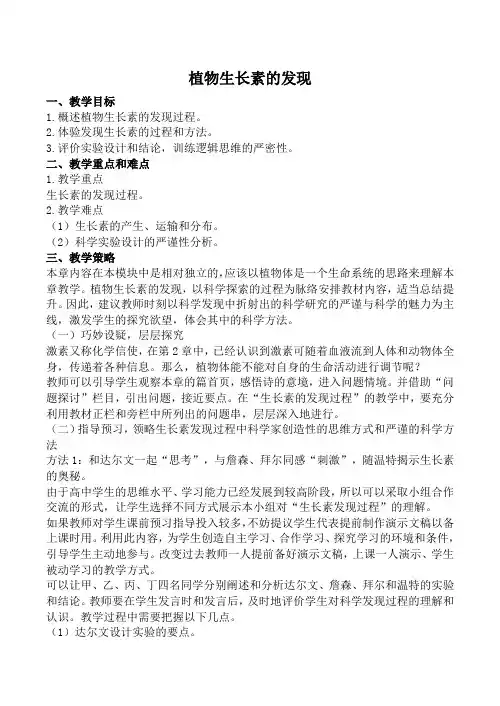 植物生长素的发现

一、教学目标

1.概述植物生长素的发现过程。

2.体验发现生长素的过程和方法。

3.评价实验设计和结论，训练逻辑思维的严密性。

二、教学重点和难点

1.教学重点

生长素的发现过程。

2.教学难点

（1）生长素的产生、运输和分布。

（2）科学实验设计的严谨性分析。

三、教学策略

本章内容在本模块中是相对独立的，应该以植物体是一个生命系统的思路来理解本章教学。植物生长素的发现，以科学探索的过程为脉络安排教材内容，适当总结提升。因此，建议教师时刻以科学发现中折射出的科学研究的严谨与科学的魅力为主线，激发学生的探究欲望，体会其中的科学方法。

（一）巧妙设疑，层层探究

激素又称化学信使，在第2章中，已经认识到激素可随着血液流到人体和动物体全身，传递着各种信息。那么，植物体能不能对自身的生命活动进行调节呢？

教师可以引导学生观察本章的篇首页，感悟诗的意境，进入问题情境。并借助“问题探讨”栏目，引出问题，接近要点。在“生长素的发现过程”的教学中，要充分利用教材正栏和旁栏中所列出的问题串，层层深入地进行。

（二）指导预习，领略生长素发现过程中科学家创造性的思维方式和严谨的科学方法

方法1：和达尔文一起“思考”，与詹森、拜尔同感“刺激”，随温特揭示生长素的奥秘。

由于高中学生的思维水平、学习能力已经发展到较高阶段，所以可以采取小组合作交流的形式，让学生选择不同方式展示本小组对“生长素发现过程”的理解。

如果教师对学生课前预习指导投入较多，不妨提议学生代表提前制作演示文稿以备上课时用。利用此内容，为学生创造自主学习、合作学习、探究学习的环境和条件，引导学生主动地参与。改变过去教师一人提前备好演示文稿，上课一人演示、学生被动学习的教学方式。

可以让甲、乙、丙、丁四名同学分别阐述和分析达尔文、詹森、拜尔和温特的实验和结论。教师要在学生发言时和发言后，及时地评价学生对科学发现过程的理解和认识。教学过程中需要把握以下几点。

（1）达尔文设计实验的要点。